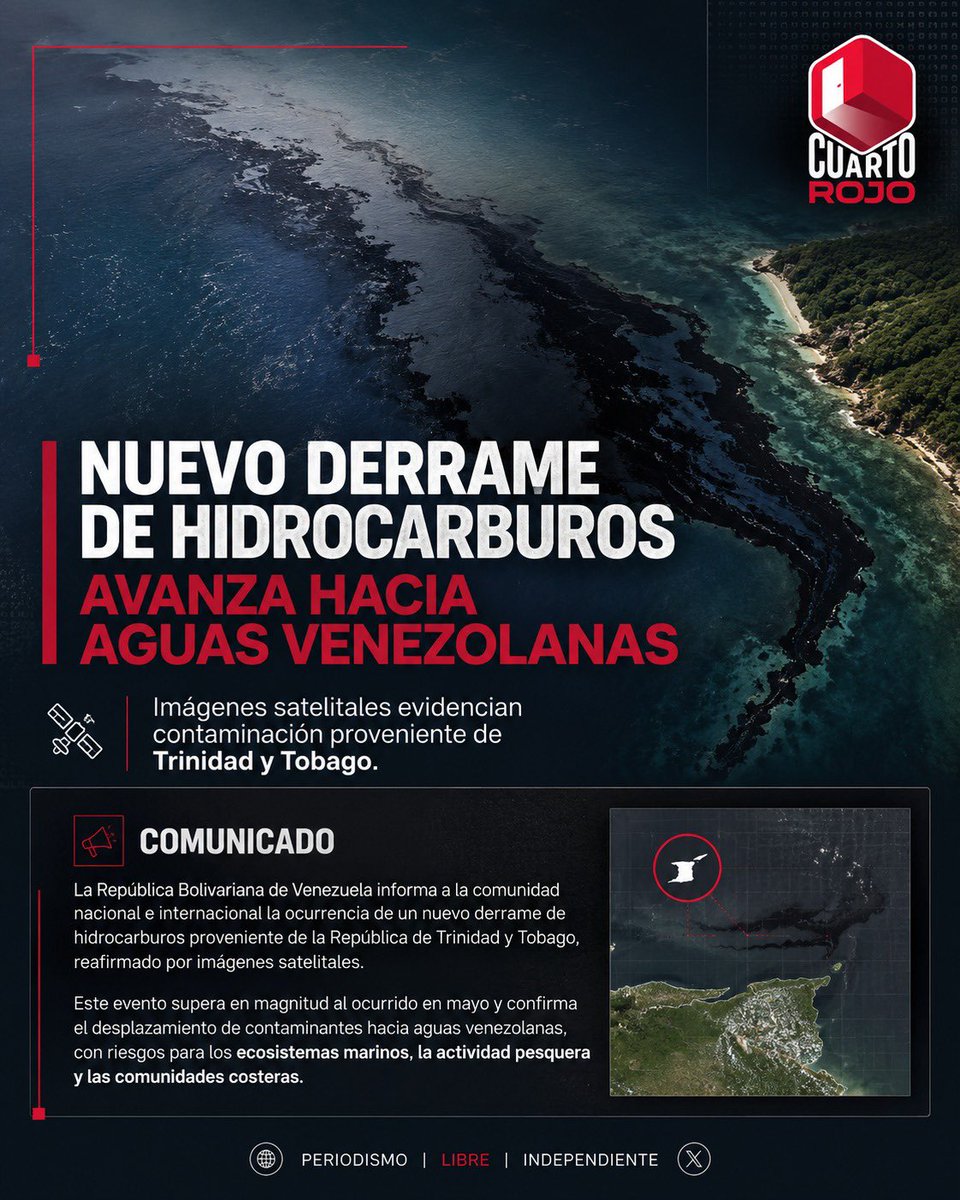 CUARTO ROJO

NUEVO DERRAME DE HIDROCARBUROS
AVANZA HACIA AGUAS VENEZOLANAS

Imágenes satelitales evidencian contaminación proveniente de Trinidad y Tobago.

COMUNICADO

La República Bolivariana de Venezuela informa a la comunidad nacional e internacional la ocurrencia de un nuevo derrame de hidrocarburos proveniente de la República de Trinidad y Tobago, reafirmado por imágenes satelitales.

Este evento supera en magnitud al ocurrido en mayo y confirma el desplazamiento de contaminantes hacia aguas venezolanas, con riesgos para los ecosistemas marinos, la actividad pesquera y las comunidades costeras.

PERIODISMO | LIBRE | INDEPENDIENTE